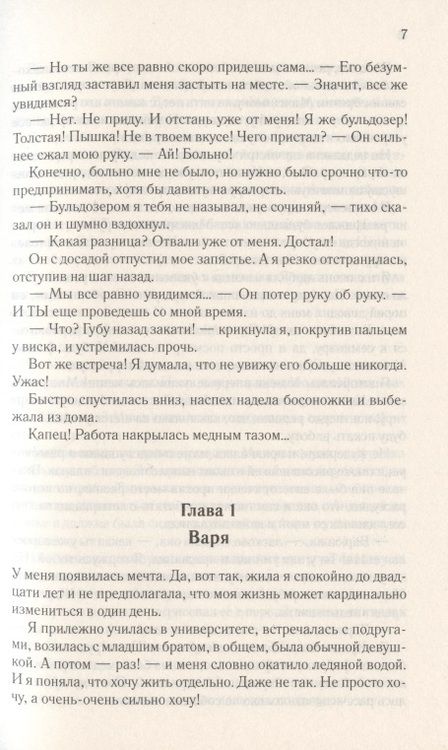 7

— Но ты же все равно скоро придешь сама... — Его безумный взгляд заставил меня застыть на месте. — Значит, все же увидимся?

— Нет. Не приду. И отстань уже от меня! Я же бульдозер! Толстая! Пышка! Не в твоем вкусе! Чего пристал? — Он сильнее сжал мою руку. — Ай! Больно!

Конечно, больно мне не было, но нужно было срочно что-то предпринимать, хотя бы давить на жалость.

— Бульдозером я тебя не называл, не сочиняй, — тихо сказал он и шумно вздохнул.

— Какая разница? Отвали уже от меня. Достал!

Он с досадой отпустил мое запястье. А я резко отстранилась, отступив на шаг назад.

— Мы все равно увидимся... — Он потер руку об руку. — И ТЫ еще проведешь со мной время.

— Что? Губу назад закати! — крикнула я, покрутив пальцем у виска, и устремилась прочь.

Вот же встреча! Я думала, что не увижу его больше никогда. Ужас!

Быстро спустилась вниз, наспех надела босоножки и выбежала из дома.

Капец! Работа накрылась медным тазом...

Глава 1

Варя

У меня появилась мечта. Да, вот так, жила я спокойно до двадцати лет и не предполагала, что моя жизнь может кардинально измениться в один день.

Я прилежно училась в университете, встречалась с подругами, возилась с младшим братом, в общем, была обычной девушкой. А потом — раз! — и меня словно окатило ледяной водой. И я поняла, что хочу жить отдельно. Даже не так. Не просто хочу, а очень-очень сильно хочу!